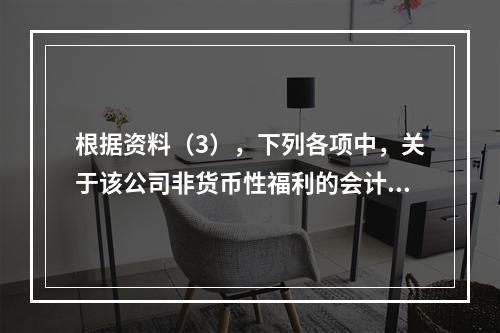 根据资料（3），下列各项中，关于该公司非货币性福利的会计...